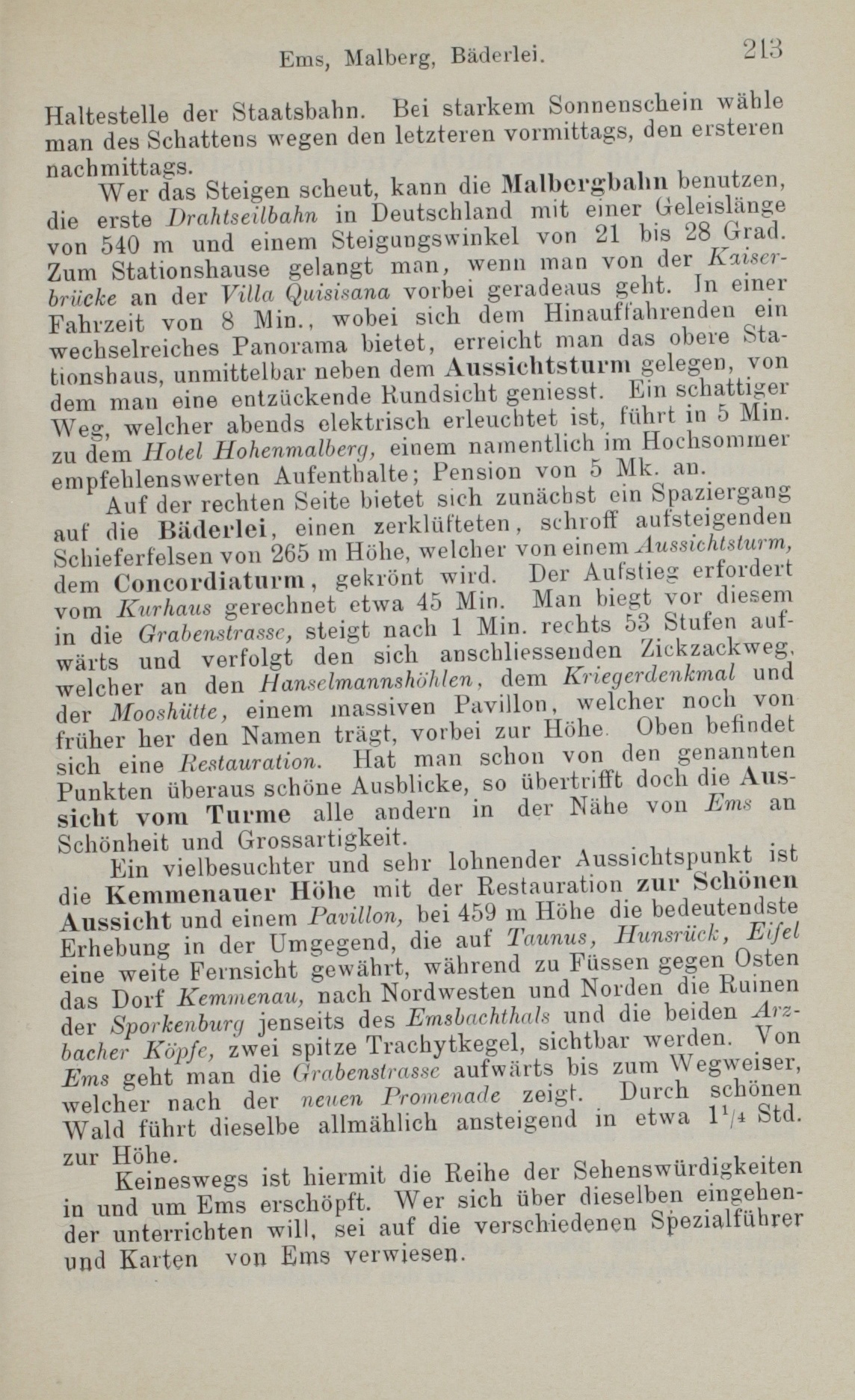 Ems, Malberg, Bäderlei. 213

Haltestelle der Staatsbahn. Bei starkem Sonnenschein wähle man des Schattens wegen den letzteren vormittags, den ersteren nachmittags.

Wer das Steigen scheut, kann die Malbergbahn benutzen, die erste Drahtseilbahn in Deutschland mit einer Geleislänge von 540 m und einem Steigungswinkel von 21 bis 28 Grad. Zum Stationshause gelangt man, wenn man von der Kaiserbrücke an der Villa Quisisana vorbei geradeaus geht. In einer Fahrzeit von 8 Min., wobei sich dem Hinauffahrenden ein wechselreiches Panorama bietet, erreicht man das obere Stationshaus, unmittelbar neben dem Aussichtsturm gelegen, von dem man eine entzückende Rundsicht geniesst. Ein schattiger Weg, welcher abends elektrisch erleuchtet ist, führt in 5 Min. zu dem Hotel Hohenmalberg, einem namentlich im Hochsommer empfehlenswerten Aufenthalte; Pension von 5 Mk. an.

Auf der rechten Seite bietet sich zunächst ein Spaziergang auf die Bäderlei, einen zerklüfteten, schroff aufsteigenden Schieferfelsen von 265 m Höhe, welcher von einem Aussichtsturm, dem Concordiaturm, gekrönt wird. Der Aufstieg erfordert vom Kurhaus gerechnet etwa 45 Min. Man biegt vor diesem in die Grabenstrasse, steigt nach 1 Min. rechts 53 Stufen aufwärts und verfolgt den sich anschliessenden Zickzackweg, welcher an den Hanselmannshöhlen, dem Kriegerdenkmal und der Mooshütte, einem massiven Pavillon, welcher noch von früher her den Namen trägt, vorbei zur Höhe. Oben befindet sich eine Restauration. Hat man schon von den genannten Punkten überaus schöne Ausblicke, so übertrifft doch die Aussicht vom Turme alle andern in der Nähe von Ems an Schönheit und Grossartigkeit.

Ein vielbesuchter und sehr lohnender Aussichtspunkt ist die Kemmenauer Höhe mit der Restauration zur Schönen Aussicht und einem Pavillon, bei 459 m Höhe die bedeutendste Erhebung in der Umgegend, die auf Taunus, Hunsrück, Eifel eine weite Fernsicht gewährt, während zu Füssen gegen Osten das Dorf Kemmenau, nach Nordwesten und Norden die Ruinen der Sporkenburg jenseits des Emsbachthals und die beiden Arzbacher Köpfe, zwei spitze Trachytkegel, sichtbar werden. Von Ems geht man die Grabenstrasse aufwärts bis zum Wegweiser, welcher nach der neuen Promenade zeigt. Durch schönen Wald führt dieselbe allmählich ansteigend in etwa $1^1/_4$ Std. zur Höhe.

Keineswegs ist hiermit die Reihe der Sehenswürdigkeiten in und um Ems erschöpft. Wer sich über dieselben eingehender unterrichten will, sei auf die verschiedenen Spezialführer und Karten von Ems verwiesen.